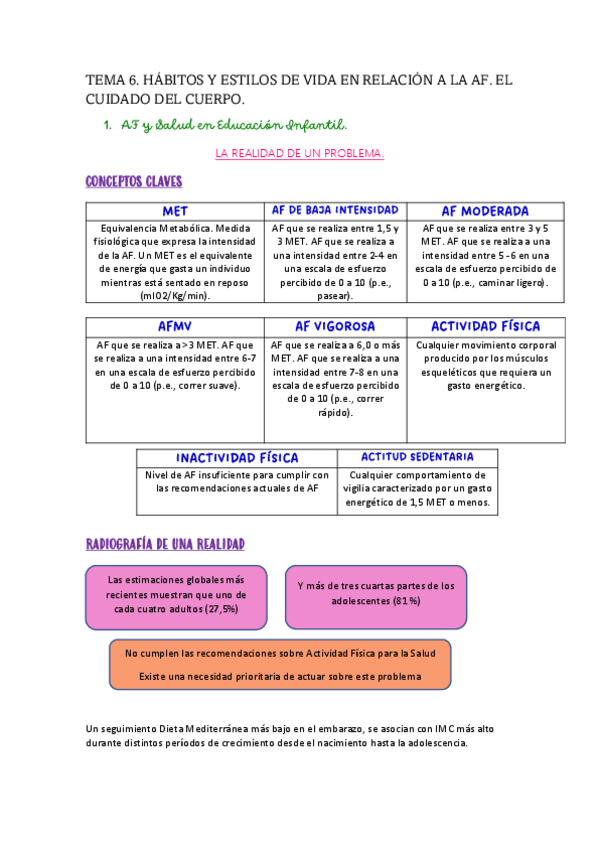 TEMA 6. HÁBITOS Y ESTILOS DE VIDA EN RELACIÓN A LA AF. EL CUIDADO DEL CUERPO.

1. AF y Salud en Educación Infantil.

LA REALIDAD DE UN PROBLEMA.

CONCEPTOS CLAVES

| MET | AF DE BAJA INTENSIDAD | AF MODERADA |
|---|---|---|
| Equivalencia Metabólica. Medida fisiológica que expresa la intensidad de la AF. Un MET es el equivalente de energía que gasta un individuo mientras está sentado en reposo (mlO2/Kg/min). | AF que se realiza entre 1,5 y 3 MET. AF que se realiza a una intensidad entre 2-4 en una escala de esfuerzo percibido de 0 a 10 (p.e., pasear). | AF que se realiza entre 3 y 5 MET. AF que se realiza a una intensidad entre 5 -6 en una escala de esfuerzo percibido de 0 a 10 (p.e., caminar ligero). |

| AFMV | AF VIGOROSA | ACTIVIDAD FÍSICA |
|---|---|---|
| AF que se realiza a >3 MET. AF que se realiza a una intensidad entre 6-7 en una escala de esfuerzo percibido de 0 a 10 (p.e., correr suave). | AF que se realiza a 6,0 o más MET. AF que se realiza a una intensidad entre 7-8 en una escala de esfuerzo percibido de 0 a 10 (p.e., correr rápido). | Cualquier movimiento corporal producido por los músculos esqueléticos que requiera un gasto energético. |

| INACTIVIDAD FÍSICA | ACTITUD SEDENTARIA |
|---|---|
| Nivel de AF insuficiente para cumplir con las recomendaciones actuales de AF | Cualquier comportamiento de vigilia caracterizado por un gasto energético de 1,5 MET o menos. |

RADIOGRAFÍA DE UNA REALIDAD

Las estimaciones globales más recientes muestran que uno de cada cuatro adultos (27,5%)

Y más de tres cuartas partes de los adolescentes (81%)

No cumplen las recomendaciones sobre Actividad Física para la Salud

Existe una necesidad prioritaria de actuar sobre este problema

Un seguimiento Dieta Mediterránea más bajo en el embarazo, se asocian con IMC más alto durante distintos períodos de crecimiento desde el nacimiento hasta la adolescencia.